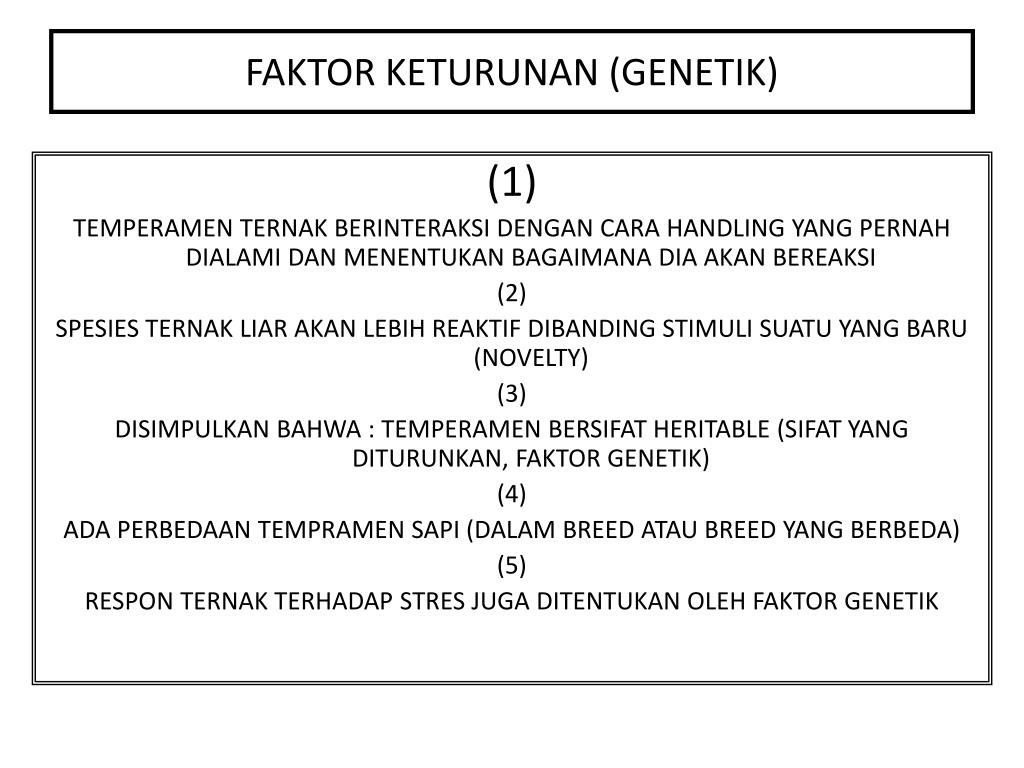 FAKTOR KETURUNAN (GENETIK)

(1)

TEMPERAMEN TERNAK BERINTERAKSI DENGAN CARA HANDLING YANG PERNAH DIALAMI DAN MENENTUKAN BAGAIMANA DIA AKAN BEREAKSI

(2)

SPESIES TERNAK LIAR AKAN LEBIH REAKTIF DIBANDING STIMULI SUATU YANG BARU (NOVELTY)

(3)

DISIMPULKAN BAHWA : TEMPERAMEN BERSIFAT HERITABLE (SIFAT YANG DITURUNKAN, FAKTOR GENETIK)

(4)

ADA PERBEDAAN TEMPRAMEN SAPI (DALAM BREED ATAU BREED YANG BERBEDA)

(5)

RESPON TERNAK TERHADAP STRES JUGA DITENTUKAN OLEH FAKTOR GENETIK